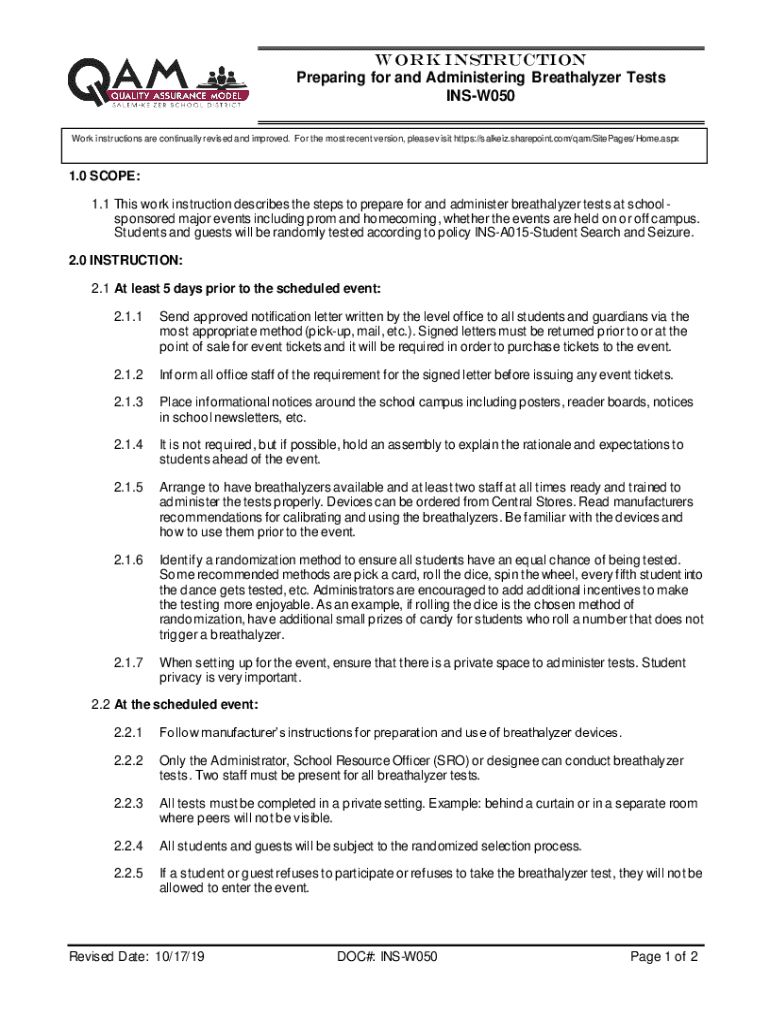 QAM
QUALITY ASSURANCE MODEL
SALEM-KEIZER SCHOOL DISTRICT

WORK INSTRUCTION
Preparing for and Administering Breathalyzer Tests
INS-W050

Work instructions are continually revised and improved. For the most recent version, please visit https://salkeiz.sharepoint.com/qam/SitePages/Home.aspx

1.0 SCOPE:

1.1 This work instruction describes the steps to prepare for and administer breathalyzer tests at school-sponsored major events including prom and homecoming, whether the events are held on or off campus. Students and guests will be randomly tested according to policy INS-A015-Student Search and Seizure.

2.0 INSTRUCTION:

2.1 At least 5 days prior to the scheduled event:

2.1.1 Send approved notification letter written by the level office to all students and guardians via the most appropriate method (pick-up, mail, etc.). Signed letters must be returned prior to or at the point of sale for event tickets and it will be required in order to purchase tickets to the event.

2.1.2 Inform all office staff of the requirement for the signed letter before issuing any event tickets.

2.1.3 Place informational notices around the school campus including posters, reader boards, notices in school newsletters, etc.

2.1.4 It is not required, but if possible, hold an assembly to explain the rationale and expectations to students ahead of the event.

2.1.5 Arrange to have breathalyzers available and at least two staff at all times ready and trained to administer the tests properly. Devices can be ordered from Central Stores. Read manufacturers recommendations for calibrating and using the breathalyzers. Be familiar with the devices and how to use them prior to the event.

2.1.6 Identify a randomization method to ensure all students have an equal chance of being tested. Some recommended methods are pick a card, roll the dice, spin the wheel, every fifth student into the dance gets tested, etc. Administrators are encouraged to add additional incentives to make the testing more enjoyable. As an example, if rolling the dice is the chosen method of randomization, have additional small prizes of candy for students who roll a number that does not trigger a breathalyzer.

2.1.7 When setting up for the event, ensure that there is a private space to administer tests. Student privacy is very important.

2.2 At the scheduled event:

2.2.1 Follow manufacturer's instructions for preparation and use of breathalyzer devices.

2.2.2 Only the Administrator, School Resource Officer (SRO) or designee can conduct breathalyzer tests. Two staff must be present for all breathalyzer tests.

2.2.3 All tests must be completed in a private setting. Example: behind a curtain or in a separate room where peers will not be visible.

2.2.4 All students and guests will be subject to the randomized selection process.

2.2.5 If a student or guest refuses to participate or refuses to take the breathalyzer test, they will not be allowed to enter the event.

Revised Date: 10/17/19
DOC#: INS-W050
Page 1 of 2